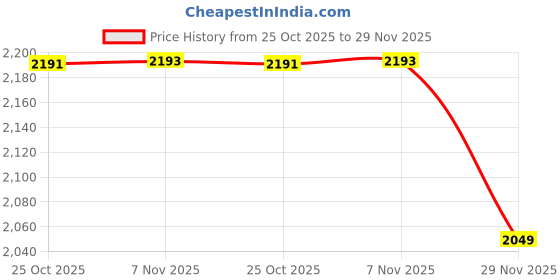 CheapestInIndia.com

Price History from 25 Oct 2025 to 29 Nov 2025

2,200
2,180
2,160
2,140
2,120
2,100
2,080
2,060
2,040

2191
2193
2191
2193
2049

25 Oct 2025
7 Nov 2025
25 Oct 2025
7 Nov 2025
29 Nov 2025